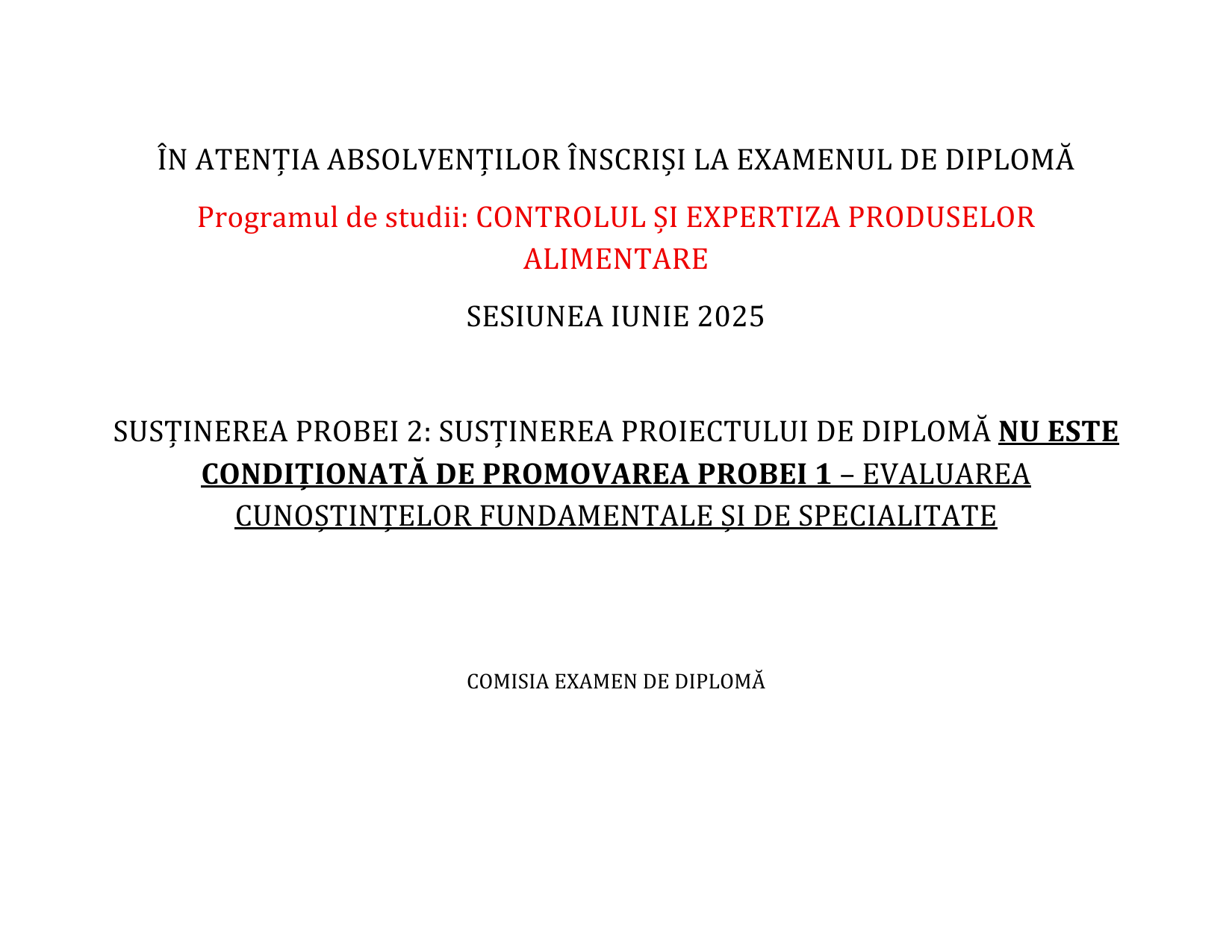 ÎN ATENȚIA ABSOLVENȚILOR ÎNSCRIȘI LA EXAMENUL DE DIPLOMĂ

Programul de studii: CONTROLUL ȘI EXPERTIZA PRODUSELOR ALIMENTARE

SESIUNEA IUNIE 2025

SUSȚINEREA PROBEI 2: SUSȚINEREA PROIECTULUI DE DIPLOMĂ NU ESTE CONDIȚIONATĂ DE PROMOVAREA PROBEI 1 – EVALUAREA CUNOȘTINȚELOR FUNDAMENTALE ȘI DE SPECIALITATE

COMISIA EXAMEN DE DIPLOMĂ